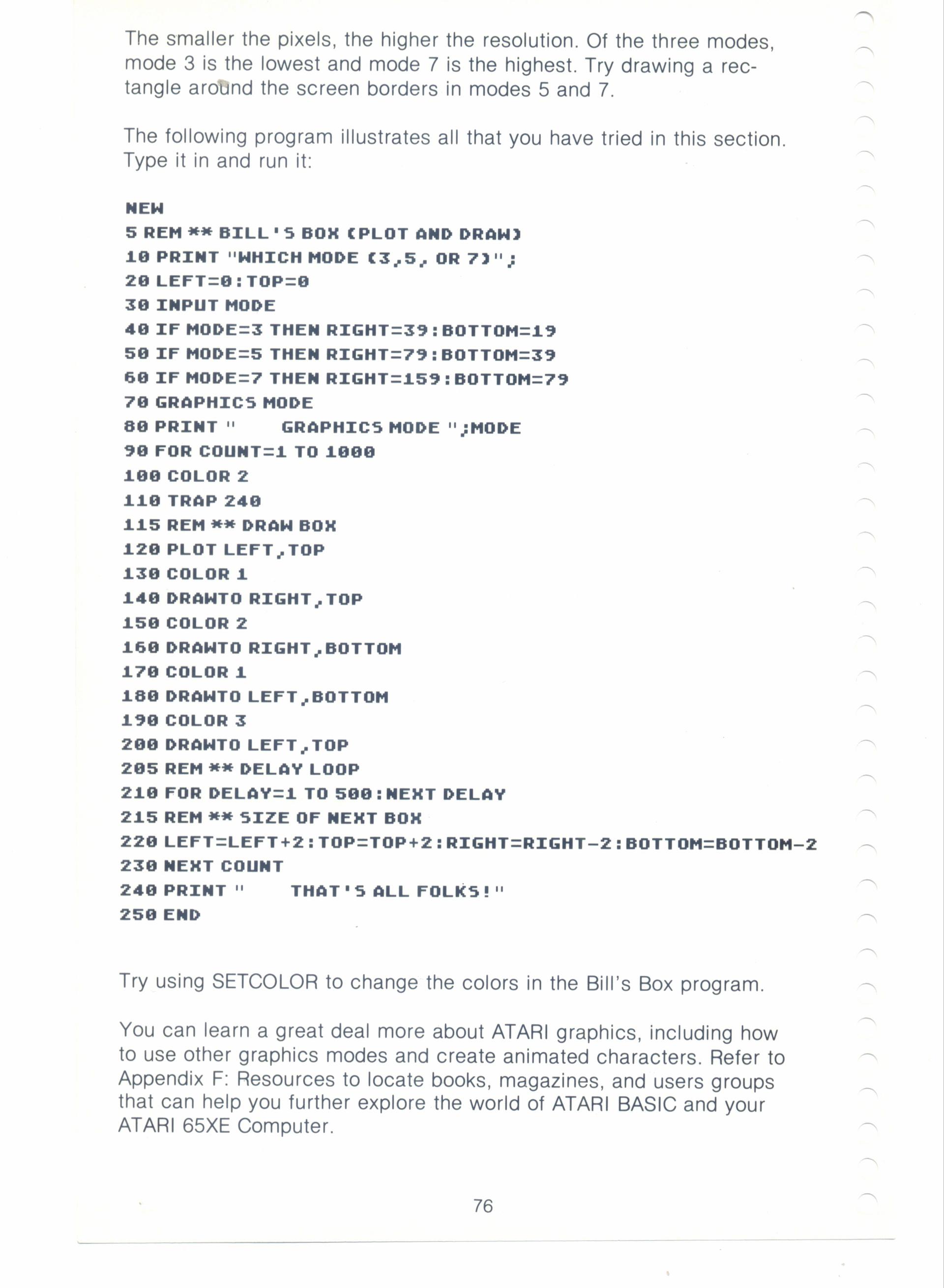 The smaller the pixels, the higher the resolution. Of the three modes, mode 3 is the lowest and mode 7 is the highest. Try drawing a rectangle around the screen borders in modes 5 and 7.

The following program illustrates all that you have tried in this section. Type it in and run it:

NEW
5 REM ** BILL'S BOX (PLOT AND DRAW)
10 PRINT "WHICH MODE (3,5, OR 7)";
20 LEFT=0:TOP=0
30 INPUT MODE
40 IF MODE=3 THEN RIGHT=39:BOTTOM=19
50 IF MODE=5 THEN RIGHT=79:BOTTOM=39
60 IF MODE=7 THEN RIGHT=159:BOTTOM=79
70 GRAPHICS MODE
80 PRINT "      GRAPHICS MODE ";MODE
90 FOR COUNT=1 TO 1000
100 COLOR 2
110 TRAP 240
115 REM ** DRAW BOX
120 PLOT LEFT,TOP
130 COLOR 1
140 DRAWTO RIGHT,TOP
150 COLOR 2
160 DRAWTO RIGHT,BOTTOM
170 COLOR 1
180 DRAWTO LEFT,BOTTOM
190 COLOR 3
200 DRAWTO LEFT,TOP
205 REM ** DELAY LOOP
210 FOR DELAY=1 TO 500:NEXT DELAY
215 REM ** SIZE OF NEXT BOX
220 LEFT=LEFT+2:TOP=TOP+2:RIGHT=RIGHT-2:BOTTOM=BOTTOM-2
230 NEXT COUNT
240 PRINT "      THAT'S ALL FOLKS!"
250 END

Try using SETCOLOR to change the colors in the Bill's Box program.

You can learn a great deal more about ATARI graphics, including how to use other graphics modes and create animated characters. Refer to Appendix F: Resources to locate books, magazines, and users groups that can help you further explore the world of ATARI BASIC and your ATARI 65XE Computer.

76